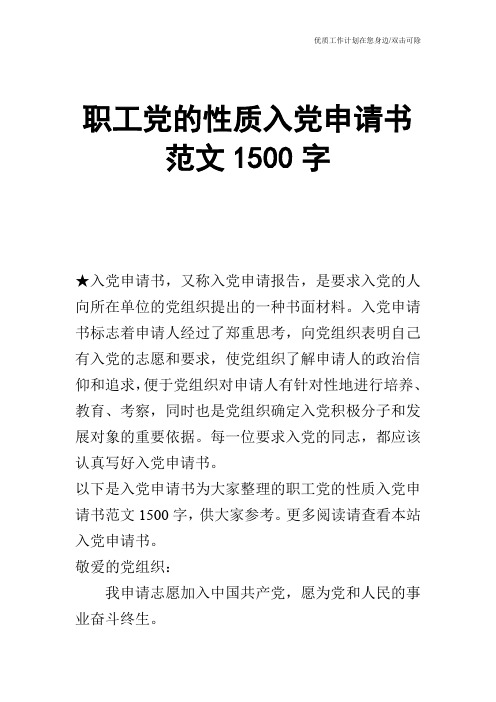 优质工作计划在您身边/双击可除

职工党的性质入党申请书范文 1500 字

★入党申请书，又称入党申请报告，是要求入党的人向所在单位的党组织提出的一种书面材料。入党申请书标志着申请人经过了郑重思考，向党组织表明自己有入党的志愿和要求，使党组织了解申请人的政治信仰和追求，便于党组织对申请人有针对性地进行培养、教育、考察，同时也是党组织确定入党积极分子和发展对象的重要依据。每一位要求入党的同志，都应该认真写好入党申请书。

以下是入党申请书为大家整理的职工党的性质入党申请书范文 1500 字，供大家参考。更多阅读请查看本站入党申请书。

敬爱的党组织：

我申请志愿加入中国共产党，愿为党和人民的事业奋斗终生。